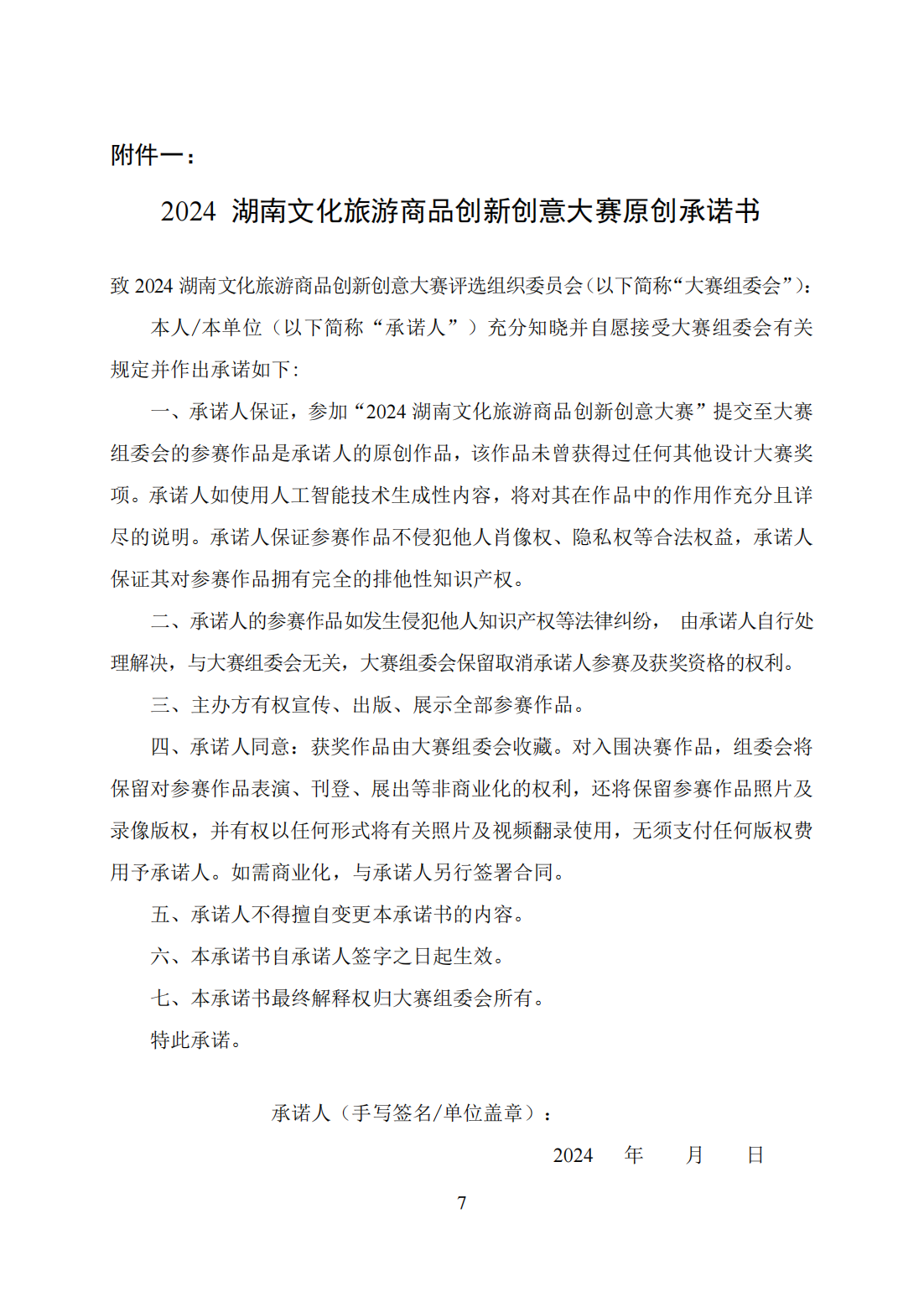 附件一：

2024 湖南文化旅游商品创新创意大赛原创承诺书

致 2024 湖南文化旅游商品创新创意大赛评选组织委员会（以下简称“大赛组委会”）：

本人/本单位（以下简称“承诺人”）充分知晓并自愿接受大赛组委会有关规定并作出承诺如下：

一、承诺人保证，参加“2024 湖南文化旅游商品创新创意大赛”提交至大赛组委会的参赛作品是承诺人的原创作品，该作品未曾获得过任何其他设计大赛奖项。承诺人如使用人工智能技术生成性内容，将对其在作品中的作用作充分且详尽的说明。承诺人保证参赛作品不侵犯他人肖像权、隐私权等合法权益，承诺人保证其对参赛作品拥有完全的排他性知识产权。

二、承诺人的参赛作品如发生侵犯他人知识产权等法律纠纷， 由承诺人自行处理解决，与大赛组委会无关，大赛组委会保留取消承诺人参赛及获奖资格的权利。

三、主办方有权宣传、出版、展示全部参赛作品。

四、承诺人同意：获奖作品由大赛组委会收藏。对入围决赛作品，组委会将保留对参赛作品表演、刊登、展出等非商业化的权利，还将保留参赛作品照片及录像版权，并有权以任何形式将有关照片及视频翻录使用，无须支付任何版权费用予承诺人。如需商业化，与承诺人另行签署合同。

五、承诺人不得擅自变更本承诺书的内容。

六、本承诺书自承诺人签字之日起生效。

七、本承诺书最终解释权归大赛组委会所有。

特此承诺。

承诺人（手写签名/单位盖章）：

2024 年 月 日

7